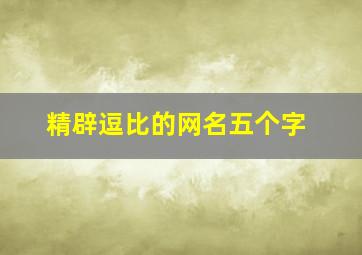 精辟逗比的网名五个字